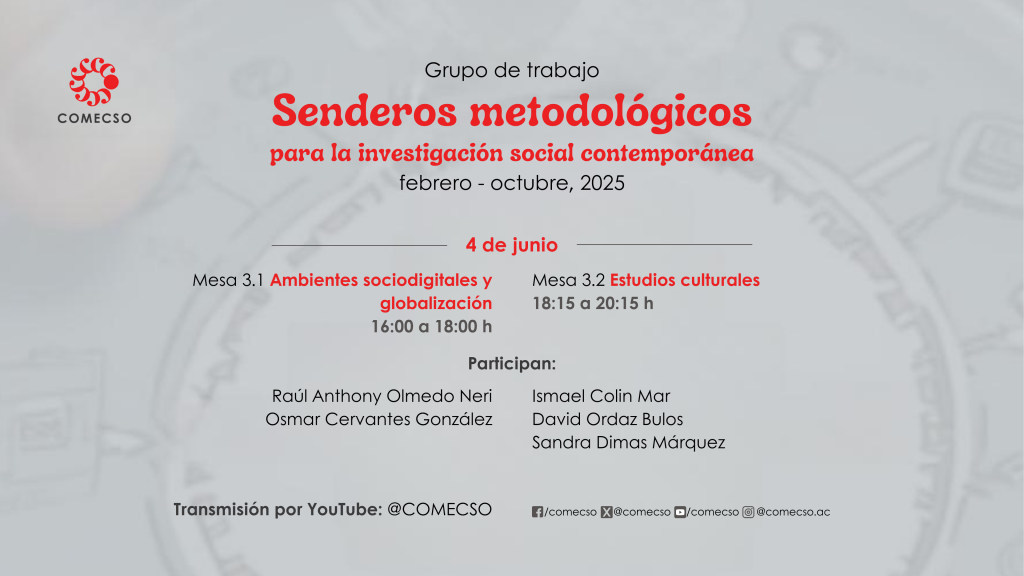 COMECSO

Grupo de trabajo

Senderos metodológicos

para la investigación social contemporánea

febrero - octubre, 2025

4 de junio

Mesa 3.1 Ambientes sociodigitales y globalización
16:00 a 18:00 h

Mesa 3.2 Estudios culturales
18:15 a 20:15 h

Participan:

Raúl Anthony Olmedo Neri
Osmar Cervantes González

Ismael Colin Mar
David Ordaz Bulos
Sandra Dimas Márquez

Transmisión por YouTube: @COMECSO

/comecso @comecso /comecso @comecso.ac